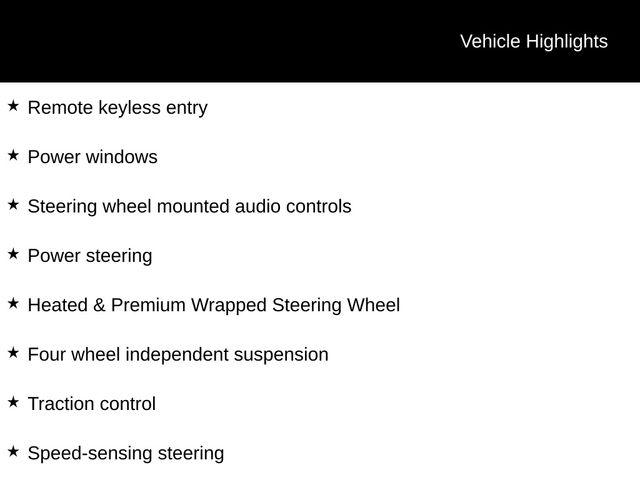 Vehicle Highlights

★ Remote keyless entry

★ Power windows

★ Steering wheel mounted audio controls

★ Power steering

★ Heated & Premium Wrapped Steering Wheel

★ Four wheel independent suspension

★ Traction control

★ Speed-sensing steering